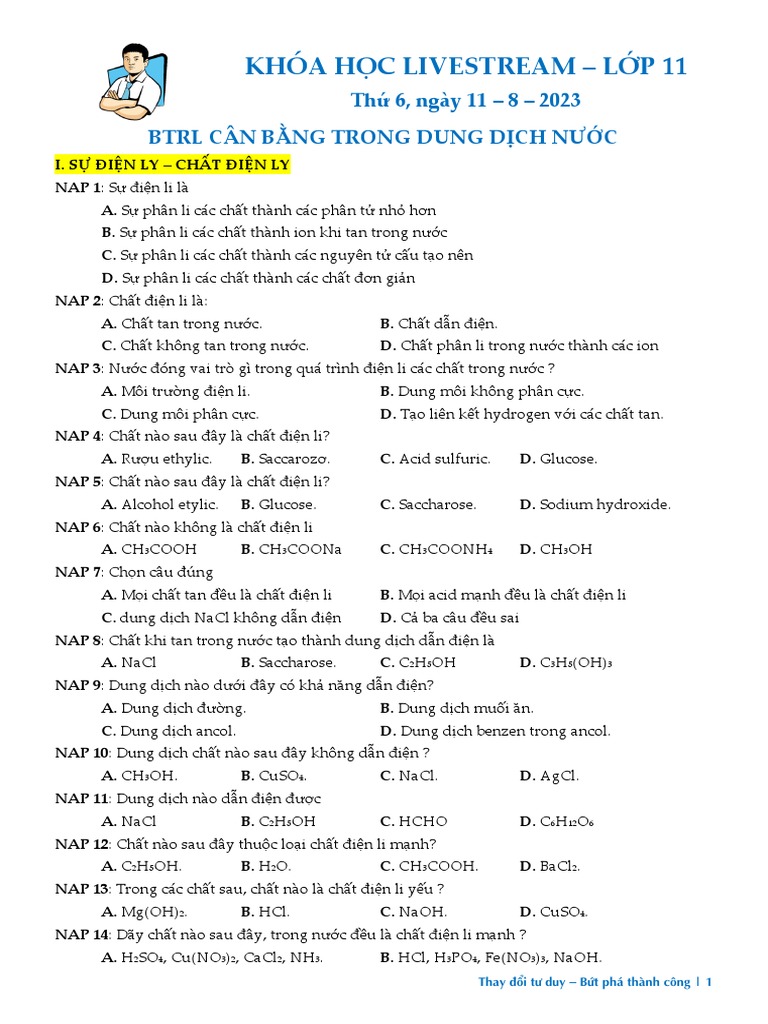 KHÓA HỌC LIVESTREAM – LỚP 11

Thứ 6, ngày 11 – 8 – 2023

BTRL CÂN BẰNG TRONG DUNG DỊCH NƯỚC

I. SỰ ĐIỆN LY – CHẤT ĐIỆN LY

NAP 1: Sự điện li là
A. Sự phân li các chất thành các phân tử nhỏ hơn
B. Sự phân li các chất thành ion khi tan trong nước
C. Sự phân li các chất thành các nguyên tử cấu tạo nên
D. Sự phân li các chất thành các chất đơn giản

NAP 2: Chất điện li là:
A. Chất tan trong nước.
B. Chất dẫn điện.
C. Chất không tan trong nước.
D. Chất phân li trong nước thành các ion

NAP 3: Nước đóng vai trò gì trong quá trình điện li các chất trong nước ?
A. Môi trường điện li.
B. Dung môi không phân cực.
C. Dung môi phân cực.
D. Tạo liên kết hydrogen với các chất tan.

NAP 4: Chất nào sau đây là chất điện li?
A. Rượu ethylic.
B. Saccarozơ.
C. Acid sulfuric.
D. Glucose.

NAP 5: Chất nào sau đây là chất điện li?
A. Alcohol etylic.
B. Glucose.
C. Saccharose.
D. Sodium hydroxide.

NAP 6: Chất nào không là chất điện li
A. $CH_3COOH$
B. $CH_3COONa$
C. $CH_3COONH_4$
D. $CH_3OH$

NAP 7: Chọn câu đúng
A. Mọi chất tan đều là chất điện li
B. Mọi acid mạnh đều là chất điện li
C. dung dịch NaCl không dẫn điện
D. Cả ba câu đều sai

NAP 8: Chất khi tan trong nước tạo thành dung dịch dẫn điện là
A. NaCl
B. Saccharose.
C. $C_2H_5OH$
D. $C_3H_5(OH)_3$

NAP 9: Dung dịch nào dưới đây có khả năng dẫn điện?
A. Dung dịch đường.
B. Dung dịch muối ăn.
C. Dung dịch ancol.
D. Dung dịch benzen trong ancol.

NAP 10: Dung dịch chất nào sau đây không dẫn điện ?
A. $CH_3OH$.
B. $CuSO_4$.
C. NaCl.
D. AgCl.

NAP 11: Dung dịch nào dẫn điện được
A. NaCl
B. $C_2H_5OH$
C. HCHO
D. $C_6H_{12}O_6$

NAP 12: Chất nào sau đây thuộc loại chất điện li mạnh?
A. $C_2H_5OH$.
B. $H_2O$.
C. $CH_3COOH$.
D. $BaCl_2$.

NAP 13: Trong các chất sau, chất nào là chất điện li yếu ?
A. $Mg(OH)_2$.
B. HCl.
C. NaOH.
D. $CuSO_4$.

NAP 14: Dãy chất nào sau đây, trong nước đều là chất điện li mạnh ?
A. $H_2SO_4$, $Cu(NO_3)_2$, $CaCl_2$, $NH_3$.
B. HCl, $H_3PO_4$, $Fe(NO_3)_3$, NaOH.

Thay đổi tư duy – Bứt phá thành công | 1